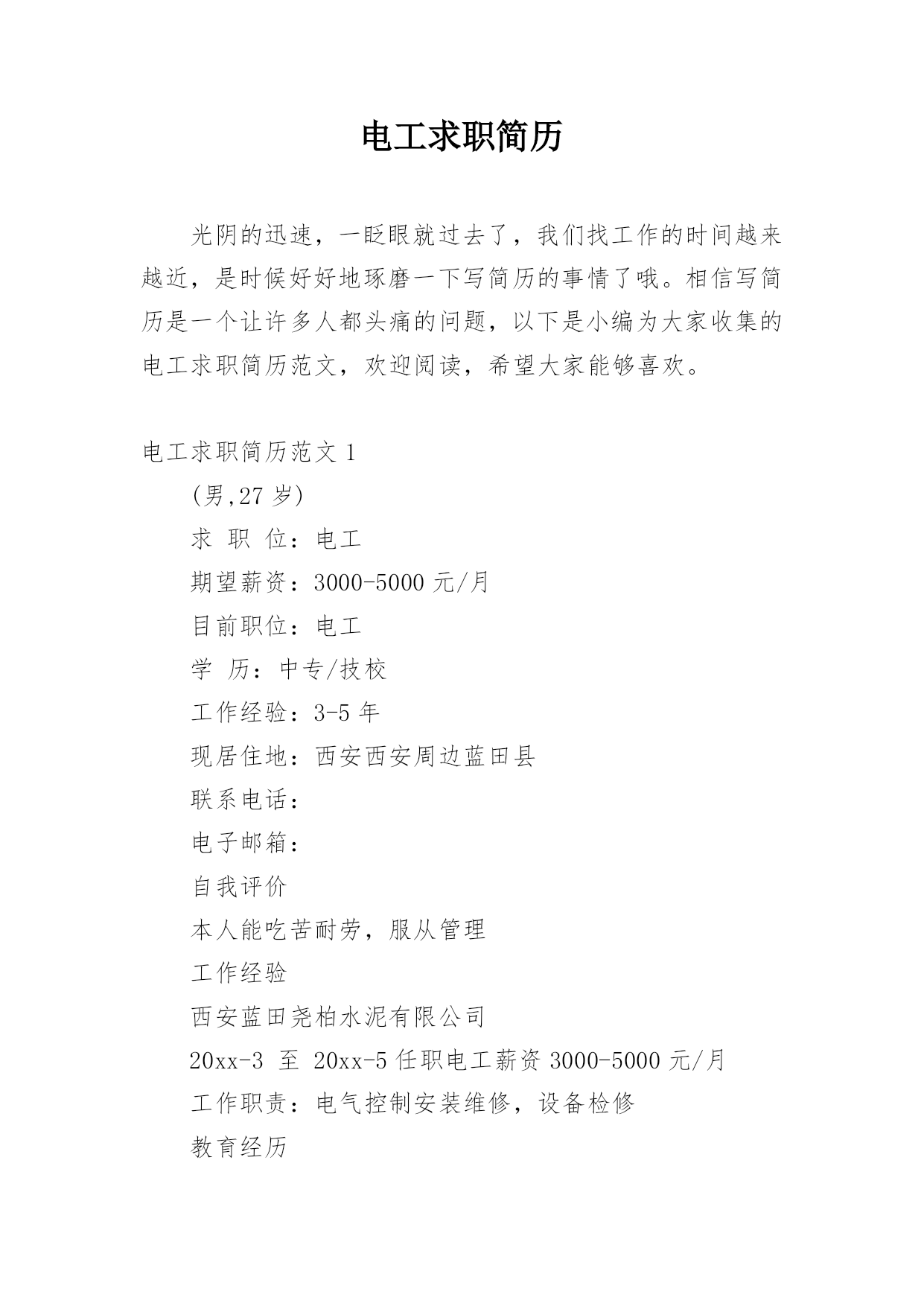 电工求职简历

光阴的迅速，一眨眼就过去了，我们找工作的时间越来越近，是时候好好地琢磨一下写简历的事情了哦。相信写简历是一个让许多人都头痛的问题，以下是小编为大家收集的电工求职简历范文，欢迎阅读，希望大家能够喜欢。

电工求职简历范文 1

(男,27 岁)

求 职 位：电工

期望薪资：3000-5000 元/月

目前职位：电工

学 历：中专/技校

工作经验：3-5 年

现居住地：西安西安周边蓝田县

联系电话：

电子邮箱：

自我评价

本人能吃苦耐劳，服从管理

工作经验

西安蓝田尧柏水泥有限公司

20xx-3 至 20xx-5 任职电工薪资 3000-5000 元/月

工作职责：电气控制安装维修，设备检修

教育经历